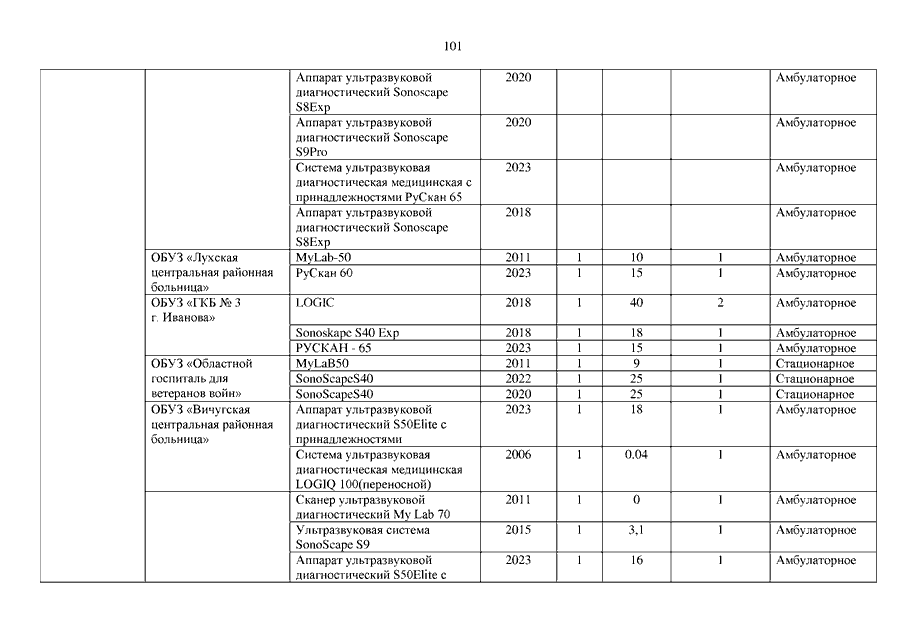 101

| | | | | | | | |
|---|---|---|---|---|---|---|---|
| | | Аппарат ультразвуковой диагностический Sonoscape S8Exp | 2020 | | | | Амбулаторное |
| | | Аппарат ультразвуковой диагностический Sonoscape S9Pro | 2020 | | | | Амбулаторное |
| | | Система ультразвуковая диагностическая медицинская с принадлежностями РуСкан 65 | 2023 | | | | Амбулаторное |
| | | Аппарат ультразвуковой диагностический Sonoscape S8Exp | 2018 | | | | Амбулаторное |
| | ОБУЗ «Лухская центральная районная больница» | MyLab-50 | 2011 | 1 | 10 | 1 | Амбулаторное |
| | | РуСкан 60 | 2023 | 1 | 15 | 1 | Амбулаторное |
| | ОБУЗ «ГКБ № 3 г. Иванова» | LOGIC | 2018 | 1 | 40 | 2 | Амбулаторное |
| | | Sonoskape S40 Exp | 2018 | 1 | 18 | 1 | Амбулаторное |
| | | РУСКАН - 65 | 2023 | 1 | 15 | 1 | Амбулаторное |
| | ОБУЗ «Областной госпиталь для ветеранов войн» | MyLaB50 | 2011 | 1 | 9 | 1 | Стационарное |
| | | SonoScapeS40 | 2022 | 1 | 25 | 1 | Стационарное |
| | | SonoScapeS40 | 2020 | 1 | 25 | 1 | Стационарное |
| | ОБУЗ «Вичугская центральная районная больница» | Аппарат ультразвуковой диагностический S50Elite с принадлежностями | 2023 | 1 | 18 | 1 | Амбулаторное |
| | | Система ультразвуковая диагностическая медицинская LOGIQ 100(переносной) | 2006 | 1 | 0.04 | 1 | Амбулаторное |
| | | Сканер ультразвуковой диагностический My Lab 70 | 2011 | 1 | 0 | 1 | Амбулаторное |
| | | Ультразвуковая система SonoScape S9 | 2015 | 1 | 3,1 | 1 | Амбулаторное |
| | | Аппарат ультразвуковой диагностический S50Elite с | 2023 | 1 | 16 | 1 | Амбулаторное |